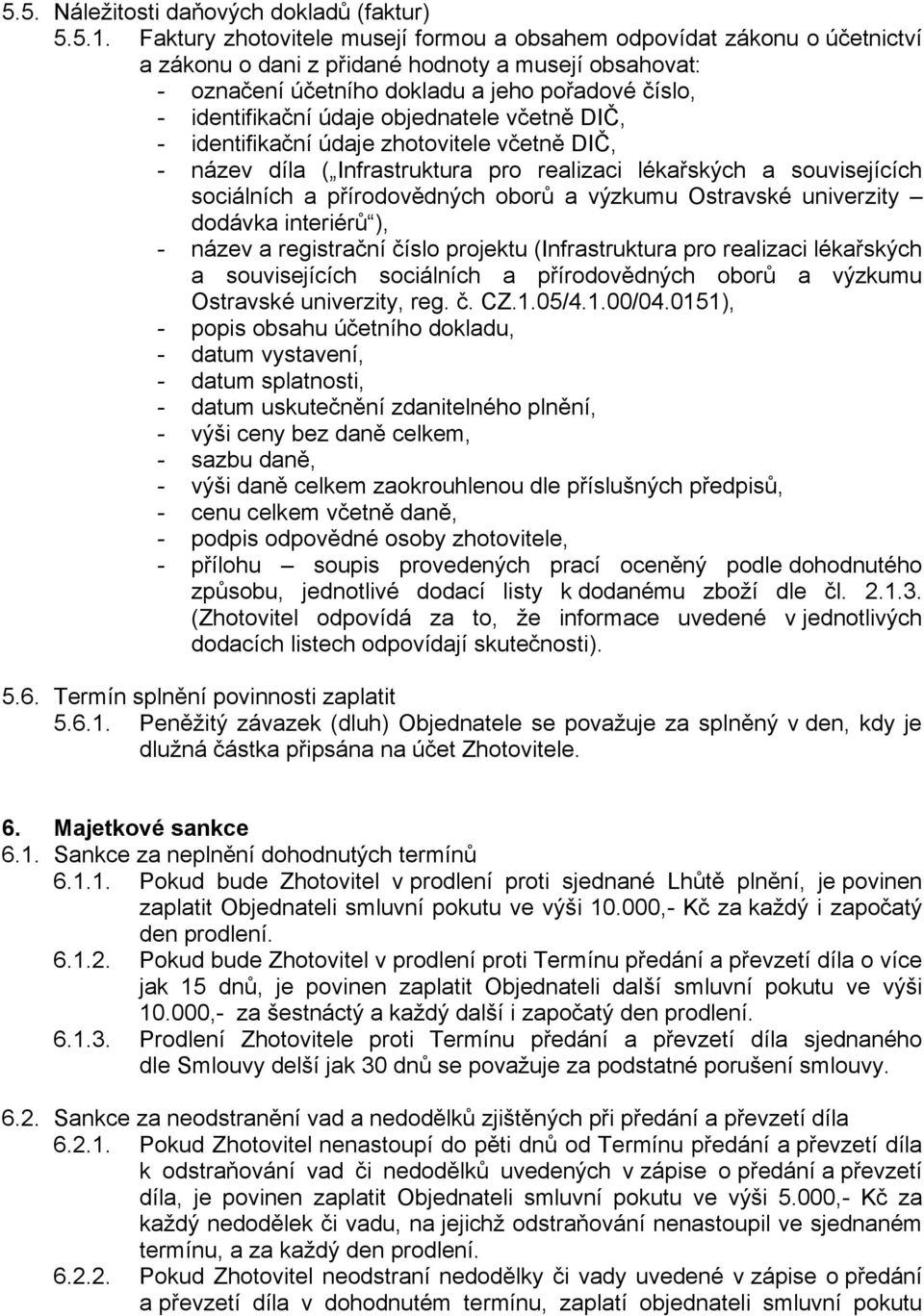 5.5. Náležitosti daňových dokladů (faktur)
5.5.1. Faktury zhotovitele musejí formou a obsahem odpovídat zákonu o účetnictví a zákonu o dani z přidané hodnoty a musejí obsahovat:
- označení účetního dokladu a jeho pořadové číslo,
- identifikační údaje objednatele včetně DIČ,
- identifikační údaje zhotovitele včetně DIČ,
- název díla („Infrastruktura pro realizaci lékařských a souvisejících sociálních a přírodovědných oborů a výzkumu Ostravské univerzity – dodávka interiérů“),
- název a registrační číslo projektu (Infrastruktura pro realizaci lékařských a souvisejících sociálních a přírodovědných oborů a výzkumu Ostravské univerzity, reg. č. CZ.1.05/4.1.00/04.0151),
- popis obsahu účetního dokladu,
- datum vystavení,
- datum splatnosti,
- datum uskutečnění zdanitelného plnění,
- výši ceny bez daně celkem,
- sazbu daně,
- výši daně celkem zaokrouhlenou dle příslušných předpisů,
- cenu celkem včetně daně,
- podpis odpovědné osoby zhotovitele,
- přílohu – soupis provedených prací oceněný podle dohodnutého způsobu, jednotlivé dodací listy k dodanému zboží dle čl. 2.1.3. (Zhotovitel odpovídá za to, že informace uvedené v jednotlivých dodacích listech odpovídají skutečnosti).

5.6. Termín splnění povinnosti zaplatit
5.6.1. Peněžitý závazek (dluh) Objednatele se považuje za splněný v den, kdy je dlužná částka připsána na účet Zhotovitele.

6. Majetkové sankce
6.1. Sankce za neplnění dohodnutých termínů
6.1.1. Pokud bude Zhotovitel v prodlení proti sjednané Lhůtě plnění, je povinen zaplatit Objednateli smluvní pokutu ve výši 10.000,- Kč za každý i započatý den prodlení.
6.1.2. Pokud bude Zhotovitel v prodlení proti Termínu předání a převzetí díla o více jak 15 dnů, je povinen zaplatit Objednateli další smluvní pokutu ve výši 10.000,- za šestnáctý a každý další i započatý den prodlení.
6.1.3. Prodlení Zhotovitele proti Termínu předání a převzetí díla sjednaného dle Smlouvy delší jak 30 dnů se považuje za podstatné porušení smlouvy.

6.2. Sankce za neodstranění vad a nedodělků zjištěných při předání a převzetí díla
6.2.1. Pokud Zhotovitel nenastoupí do pěti dnů od Termínu předání a převzetí díla k odstraňování vad či nedodělků uvedených v zápise o předání a převzetí díla, je povinen zaplatit Objednateli smluvní pokutu ve výši 5.000,- Kč za každý nedodělek či vadu, na jejichž odstraňování nenastoupil ve sjednaném termínu, a za každý den prodlení.
6.2.2. Pokud Zhotovitel neodstraní nedodělky či vady uvedené v zápise o předání a převzetí díla v dohodnutém termínu, zaplatí objednateli smluvní pokutu